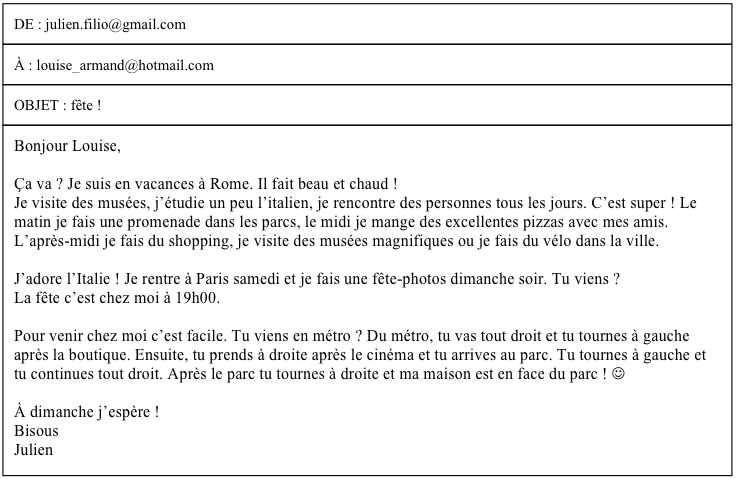 DE : julien.filio@gmail.com

À : louise_armand@hotmail.com

OBJET : fête !

Bonjour Louise,

Ça va ? Je suis en vacances à Rome. Il fait beau et chaud !
Je visite des musées, j'étudie un peu l'italien, je rencontre des personnes tous les jours. C'est super ! Le matin je fais une promenade dans les parcs, le midi je mange des excellentes pizzas avec mes amis. L'après-midi je fais du shopping, je visite des musées magnifiques ou je fais du vélo dans la ville.

J'adore l'Italie ! Je rentre à Paris samedi et je fais une fête-photos dimanche soir. Tu viens ?
La fête c'est chez moi à 19h00.

Pour venir chez moi c'est facile. Tu viens en métro ? Du métro, tu vas tout droit et tu tournes à gauche après la boutique. Ensuite, tu prends à droite après le cinéma et tu arrives au parc. Tu tournes à gauche et tu continues tout droit. Après le parc tu tournes à droite et ma maison est en face du parc ! ☺

À dimanche j'espère !
Bisous
Julien